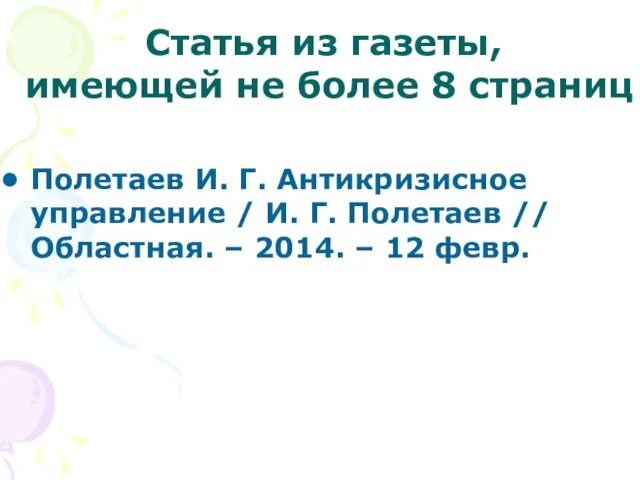 Статья из газеты, имеющей не более 8 страниц

• Полетаев И. Г. Антикризисное управление / И. Г. Полетаев // Областная. – 2014. – 12 февр.